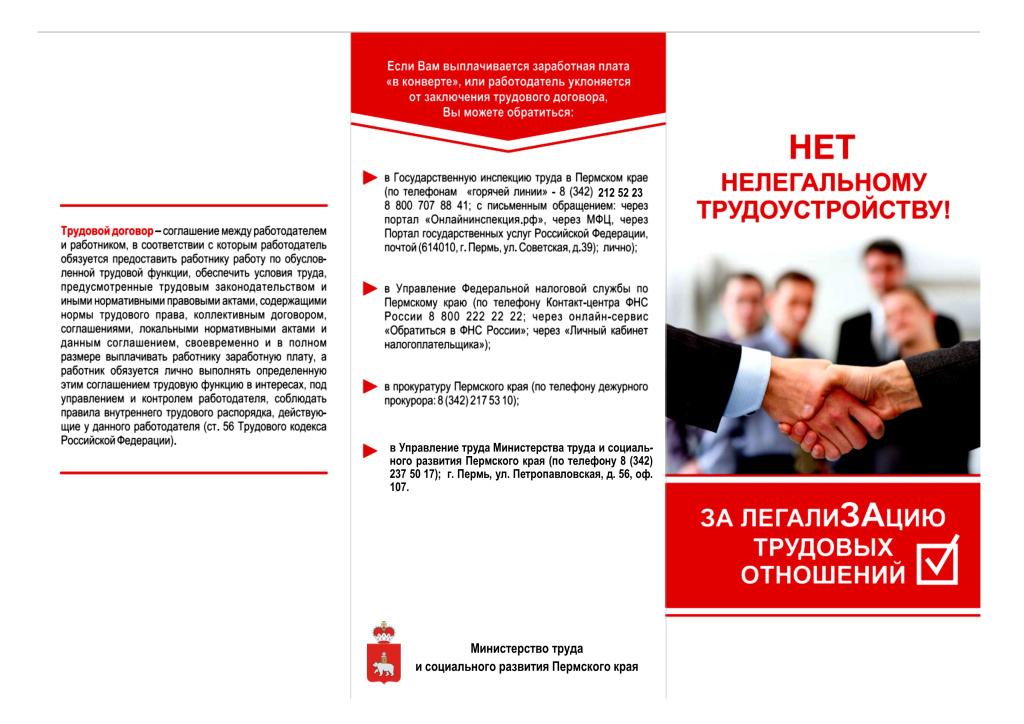 Трудовой договор – соглашение между работодателем и работником, в соответствии с которым работодатель обязуется предоставить работнику работу по обусловленной трудовой функции, обеспечить условия труда, предусмотренные трудовым законодательством и иными нормативными правовыми актами, содержащими нормы трудового права, коллективным договором, соглашениями, локальными нормативными актами и данным соглашением, своевременно и в полном размере выплачивать работнику заработную плату, а работник обязуется лично выполнять определенную этим соглашением трудовую функцию в интересах, под управлением и контролем работодателя, соблюдать правила внутреннего трудового распорядка, действующие у данного работодателя (ст. 56 Трудового кодекса Российской Федерации).

Если Вам выплачивается заработная плата «в конверте», или работодатель уклоняется от заключения трудового договора, Вы можете обратиться:

в Государственную инспекцию труда в Пермском крае (по телефонам «горячей линии» - 8 (342) 212 52 23 8 800 707 88 41; с письменным обращением: через портал «Онлайнинспекция.рф», через МФЦ, через Портал государственных услуг Российской Федерации, почтой (614010, г. Пермь, ул. Советская, д.39); лично);

в Управление Федеральной налоговой службы по Пермскому краю (по телефону Контакт-центра ФНС России 8 800 222 22 22; через онлайн-сервис «Обратиться в ФНС России»; через «Личный кабинет налогоплательщика»);

в прокуратуру Пермского края (по телефону дежурного прокурора: 8 (342) 217 53 10);

в Управление труда Министерства труда и социального развития Пермского края (по телефону 8 (342) 237 50 17); г. Пермь, ул. Петропавловская, д. 56, оф. 107.

Министерство труда и социального развития Пермского края

НЕТ НЕЛЕГАЛЬНОМУ ТРУДОУСТРОЙСТВУ!

ЗА ЛЕГАЛИЗАЦИЮ ТРУДОВЫХ ОТНОШЕНИЙ